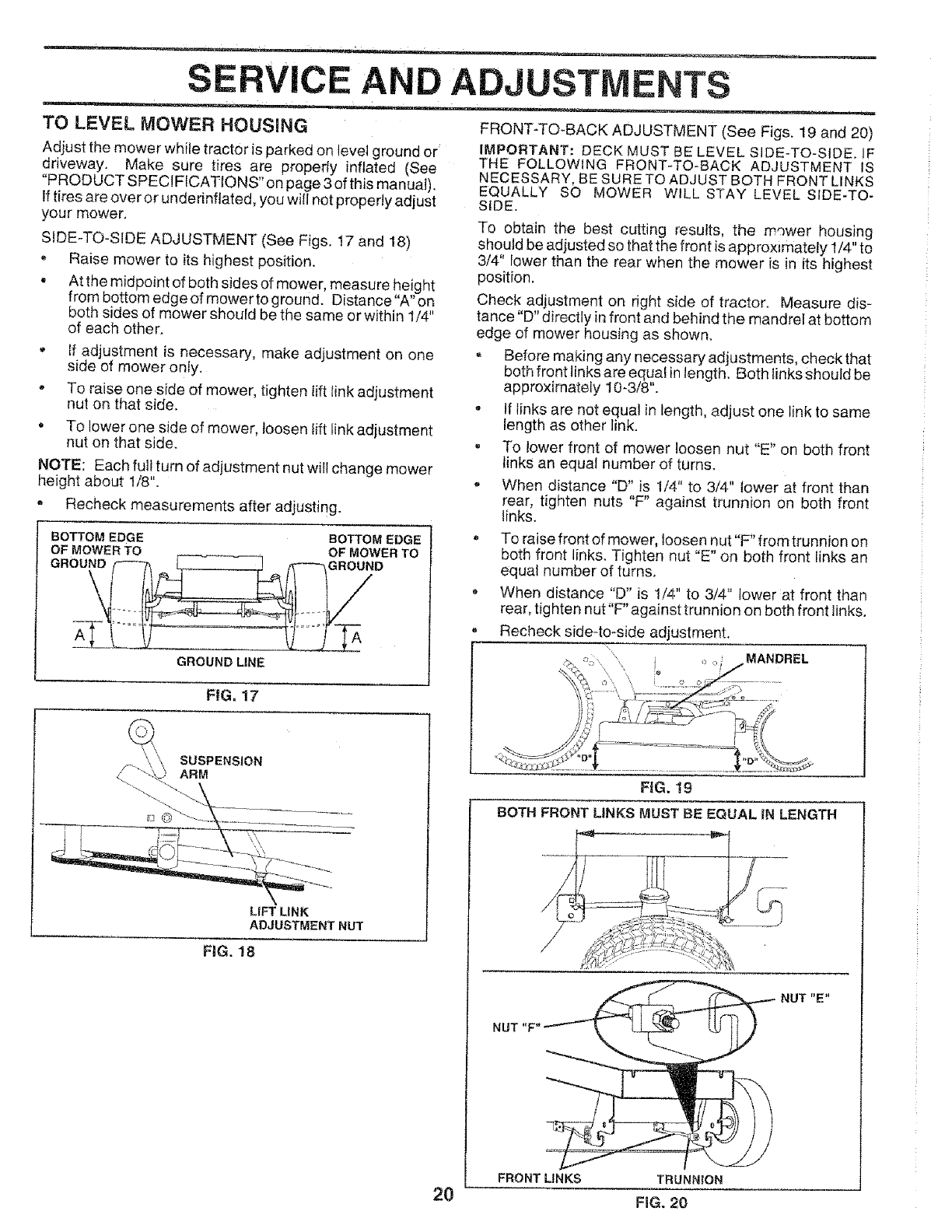 SERVICE AND ADJUSTMENTS

TO LEVEL MOWER HOUSING

Adjust the mower while tractor is parked on level ground or driveway. Make sure tires are properly inflated (See "PRODUCT SPECIFICATIONS" on page 3 of this manual). If tires are over or underinflated, you will not properly adjust your mower.

SIDE-TO-SIDE ADJUSTMENT (See Figs. 17 and 18)

• Raise mower to its highest position.

• At the midpoint of both sides of mower, measure height from bottom edge of mower to ground. Distance "A" on both sides of mower should be the same or within 1/4" of each other.

• If adjustment is necessary, make adjustment on one side of mower only.

• To raise one side of mower, tighten lift link adjustment nut on that side.

• To lower one side of mower, loosen lift link adjustment nut on that side.

NOTE: Each full turn of adjustment nut will change mower height about 1/8".

• Recheck measurements after adjusting.

BOTTOM EDGE OF MOWER TO GROUND
BOTTOM EDGE OF MOWER TO GROUND
A
A
GROUND LINE

FIG. 17

SUSPENSION ARM
LIFT LINK ADJUSTMENT NUT

FIG. 18

FRONT-TO-BACK ADJUSTMENT (See Figs. 19 and 20)

IMPORTANT: DECK MUST BE LEVEL SIDE-TO-SIDE. IF THE FOLLOWING FRONT-TO-BACK ADJUSTMENT IS NECESSARY, BE SURE TO ADJUST BOTH FRONT LINKS EQUALLY SO MOWER WILL STAY LEVEL SIDE-TO-SIDE.

To obtain the best cutting results, the mower housing should be adjusted so that the front is approximately 1/4" to 3/4" lower than the rear when the mower is in its highest position.

Check adjustment on right side of tractor. Measure distance "D" directly in front and behind the mandrel at bottom edge of mower housing as shown.

• Before making any necessary adjustments, check that both front links are equal in length. Both links should be approximately 10-3/8".

• If links are not equal in length, adjust one link to same length as other link.

• To lower front of mower loosen nut "E" on both front links an equal number of turns.

• When distance "D" is 1/4" to 3/4" lower at front than rear, tighten nuts "F" against trunnion on both front links.

• To raise front of mower, loosen nut "F" from trunnion on both front links. Tighten nut "E" on both front links an equal number of turns.

• When distance "D" is 1/4" to 3/4" lower at front than rear, tighten nut "F" against trunnion on both front links.

• Recheck side-to-side adjustment.

MANDREL
"D"
"D"

FIG. 19

BOTH FRONT LINKS MUST BE EQUAL IN LENGTH

NUT "E"
NUT "F"
FRONT LINKS
TRUNNION

FIG. 20

20